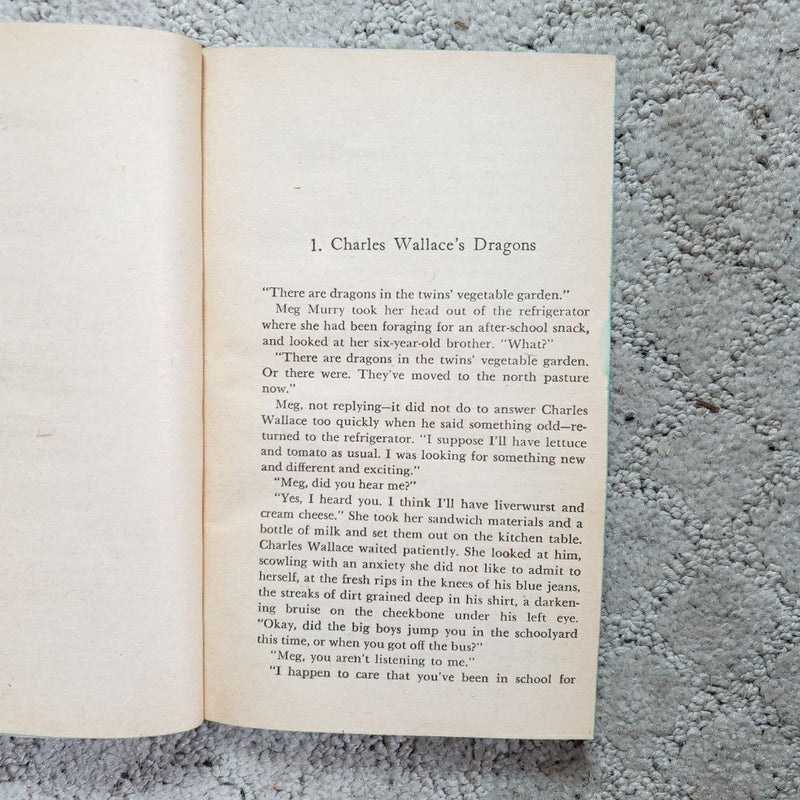 1. Charles Wallace's Dragons

"There are dragons in the twins' vegetable garden."

Meg Murry took her head out of the refrigerator where she had been foraging for an after-school snack, and looked at her six-year-old brother. "What?"

"There are dragons in the twins' vegetable garden. Or there were. They've moved to the north pasture now."

Meg, not replying—it did not do to answer Charles Wallace too quickly when he said something odd—returned to the refrigerator. "I suppose I'll have lettuce and tomato as usual. I was looking for something new and different and exciting."

"Meg, did you hear me?"

"Yes, I heard you. I think I'll have liverwurst and cream cheese." She took her sandwich materials and a bottle of milk and set them out on the kitchen table. Charles Wallace waited patiently. She looked at him, scowling with an anxiety she did not like to admit to herself, at the fresh rips in the knees of his blue jeans, the streaks of dirt grained deep in his shirt, a darkening bruise on the cheekbone under his left eye. "Okay, did the big boys jump you in the schoolyard this time, or when you got off the bus?"

"Meg, you aren't listening to me."

"I happen to care that you've been in school for